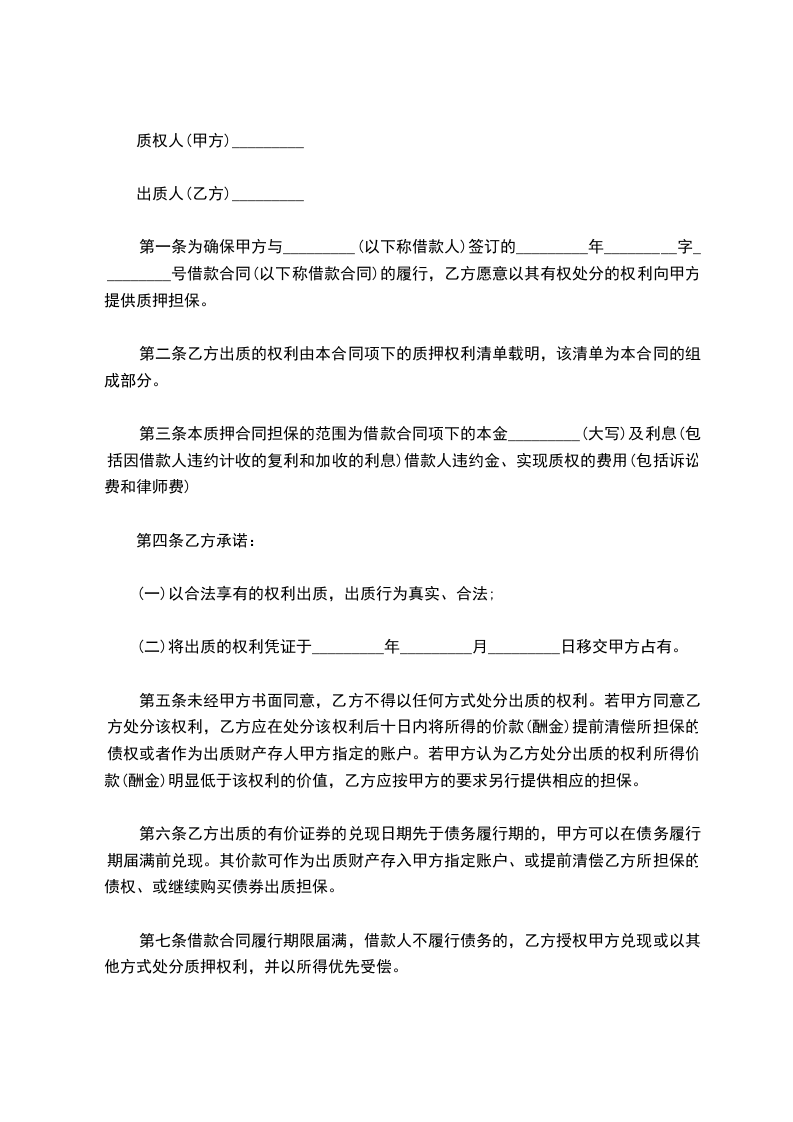 质权人(甲方)_________

出质人(乙方)_________

第一条为确保甲方与_________(以下称借款人)签订的_________年_________字_________号借款合同(以下称借款合同)的履行，乙方愿意以其有权处分的权利向甲方提供质押担保。

第二条乙方出质的权利由本合同项下的质押权利清单载明，该清单为本合同的组成部分。

第三条本质押合同担保的范围为借款合同项下的本金_________(大写)及利息(包括因借款人违约计收的复利和加收的利息)借款人违约金、实现质权的费用(包括诉讼费和律师费)

第四条乙方承诺：

(一)以合法享有的权利出质，出质行为真实、合法；

(二)将出质的权利凭证于_________年_________月_________日移交甲方占有。

第五条未经甲方书面同意，乙方不得以任何方式处分出质的权利。若甲方同意乙方处分该权利，乙方应在处分该权利后十日内将所得的价款(酬金)提前清偿所担保的债权或者作为出质财产存人甲方指定的账户。若甲方认为乙方处分出质的权利所得价款(酬金)明显低于该权利的价值，乙方应按甲方的要求另行提供相应的担保。

第六条乙方出质的有价证券的兑现日期先于债务履行期的，甲方可以在债务履行期届满前兑现。其价款可作为出质财产存入甲方指定账户、或提前清偿乙方所担保的债权、或继续购买债券出质担保。

第七条借款合同履行期限届满，借款人不履行债务的，乙方授权甲方兑现或以其他方式处分质押权利，并以所得优先受偿。